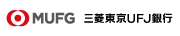 MUFG 三菱東京UFJ銀行